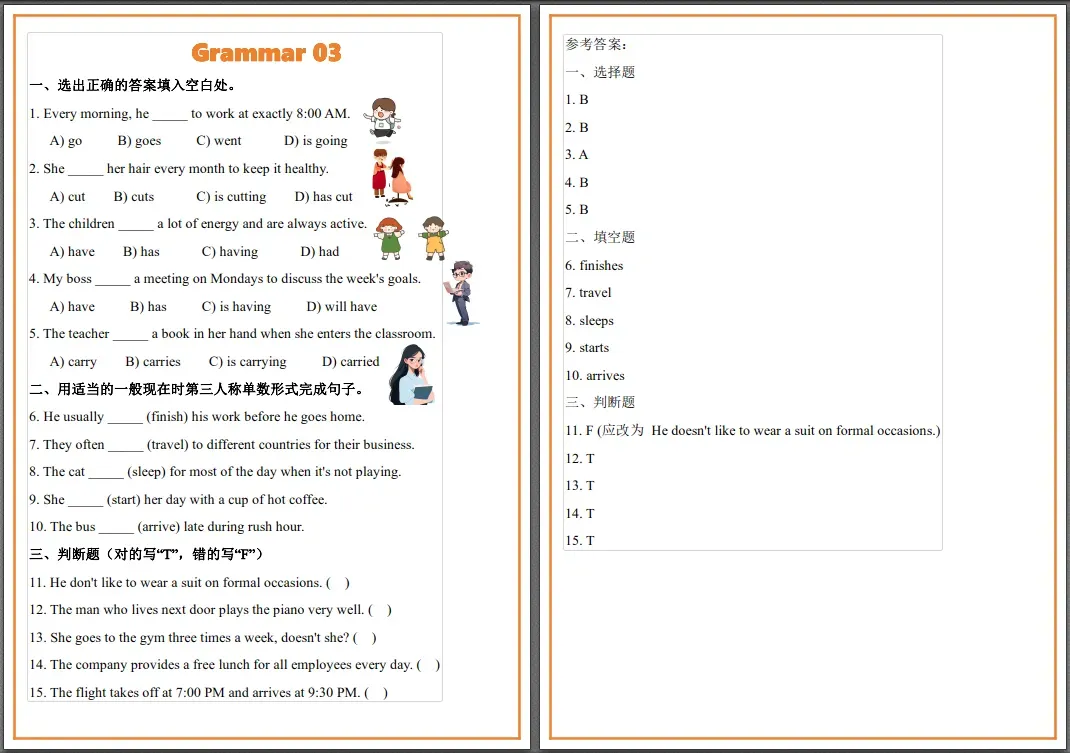 Grammar 03

一、选出正确的答案填入空白处。

1. Every morning, he ____ to work at exactly 8:00 AM.

A) go B) goes C) went D) is going

2. She ____ her hair every month to keep it healthy.

A) cut B) cuts C) is cutting D) has cut

3. The children ____ a lot of energy and are always active.

A) have B) has C) having D) had

4. My boss ____ a meeting on Mondays to discuss the week's goals.

A) have B) has C) is having D) will have

5. The teacher ____ a book in her hand when she enters the classroom.

A) carry B) carries C) is carrying D) carried

二、用适当的一般现在时第三人称单数形式完成句子。

6. He usually ____ (finish) his work before he goes home.

7. They often ____ (travel) to different countries for their business.

8. The cat ____ (sleep) for most of the day when it's not playing.

9. She ____ (start) her day with a cup of hot coffee.

10. The bus ____ (arrive) late during rush hour.

三、判断题（对的写“T”，错的写“F”）

11. He don't like to wear a suit on formal occasions. ( )

12. The man who lives next door plays the piano very well. ( )

13. She goes to the gym three times a week, doesn't she? ( )

14. The company provides a free lunch for all employees every day. ( )

15. The flight takes off at 7:00 PM and arrives at 9:30 PM. ( )

参考答案：

一、选择题

1. B

2. B

3. A

4. B

5. B

二、填空题

6. finishes

7. travel

8. sleeps

9. starts

10. arrives

三、判断题

11. F (应改为 He doesn't like to wear a suit on formal occasions.)

12. T

13. T

14. T

15. T